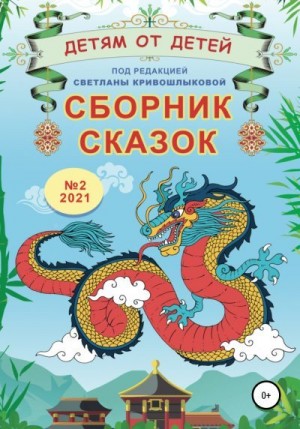 ДЕТЯМ ОТ ДЕТЕЙ

ПОД РЕДАКЦИЕЙ
СВЕТЛАНЫ КРИВОШЛЫКОВОЙ

СБОРНИК
СКАЗОК

№2
2021

0+